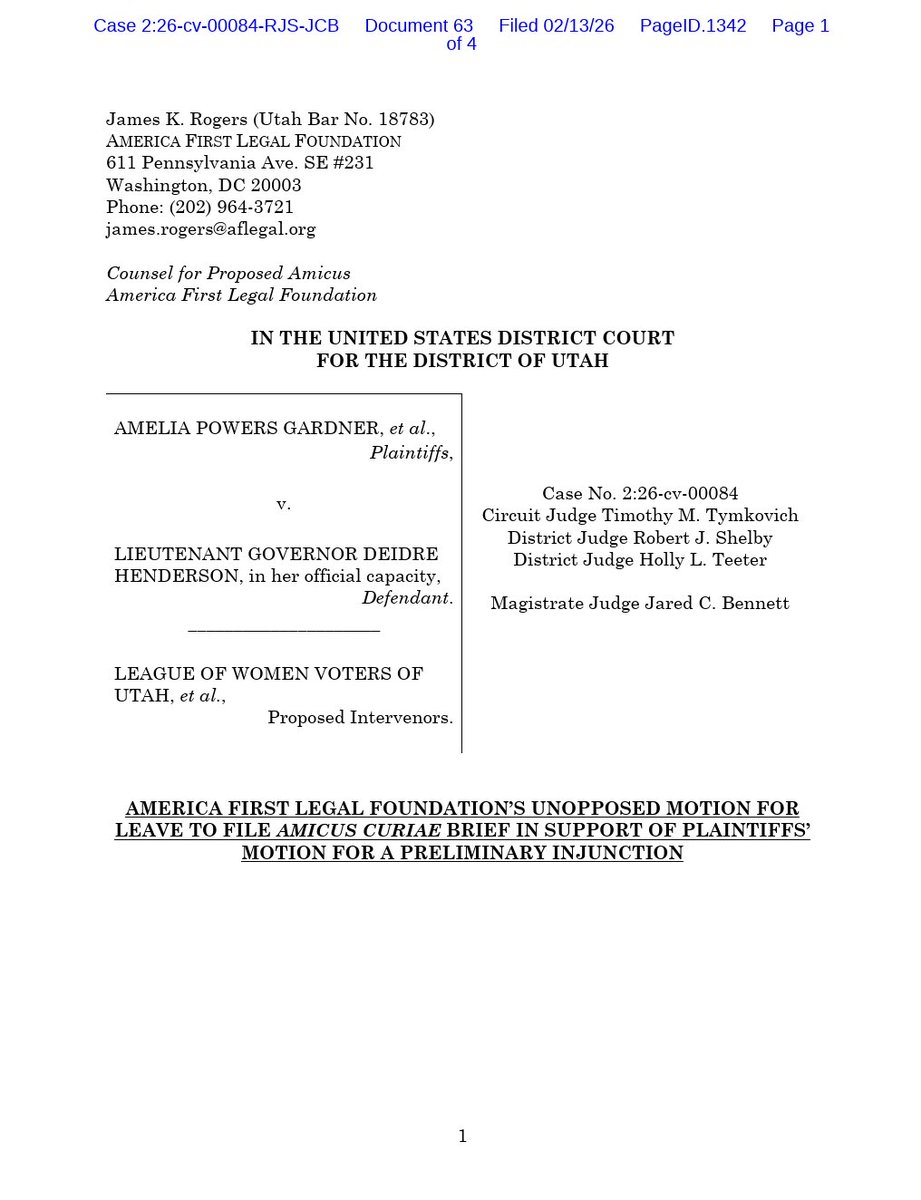 Case 2:26-cv-00084-RJS-JCB Document 63 Filed 02/13/26 PageID.1342 Page 1 of 4

James K. Rogers (Utah Bar No. 18783)
AMERICA FIRST LEGAL FOUNDATION
611 Pennsylvania Ave. SE #231
Washington, DC 20003
Phone: (202) 964-3721
james.rogers@aflegal.org

Counsel for Proposed Amicus
America First Legal Foundation

IN THE UNITED STATES DISTRICT COURT
FOR THE DISTRICT OF UTAH

AMELIA POWERS GARDNER, et al.,
Plaintiffs,

v.

LIEUTENANT GOVERNOR DEIDRE HENDERSON, in her official capacity,
Defendant.

LEAGUE OF WOMEN VOTERS OF UTAH, et al.,
Proposed Intervenors.

Case No. 2:26-cv-00084
Circuit Judge Timothy M. Tymkovich
District Judge Robert J. Shelby
District Judge Holly L. Teeter

Magistrate Judge Jared C. Bennett

AMERICA FIRST LEGAL FOUNDATION'S UNOPPOSED MOTION FOR LEAVE TO FILE AMICUS CURIAE BRIEF IN SUPPORT OF PLAINTIFFS' MOTION FOR A PRELIMINARY INJUNCTION

1